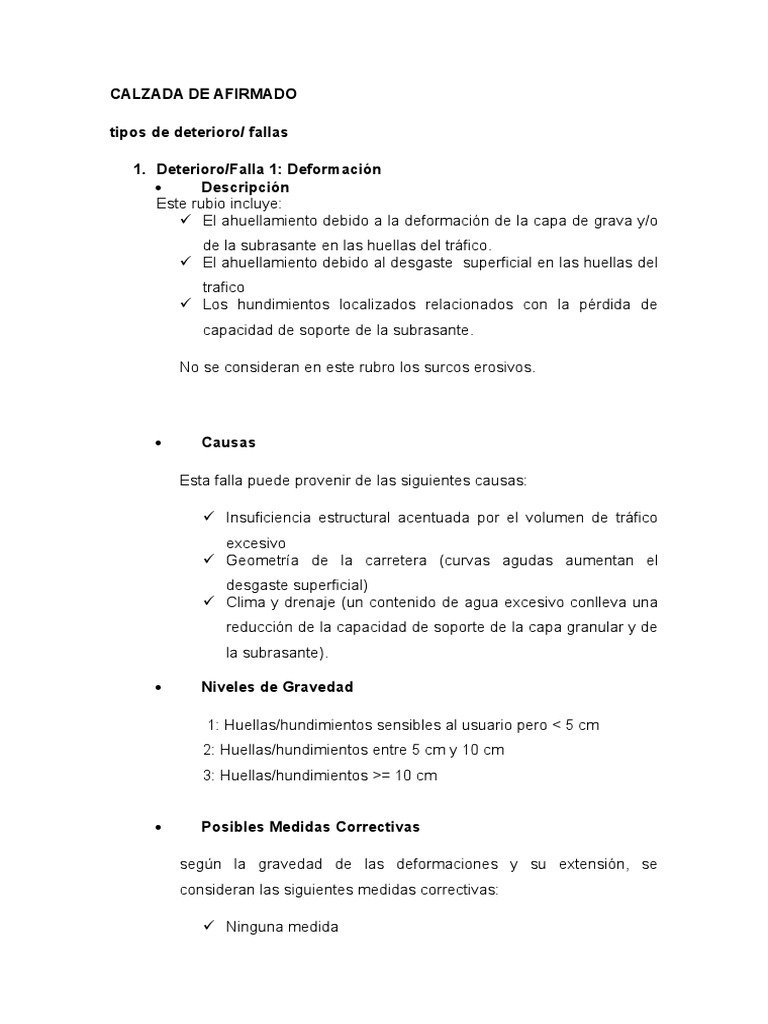 CALZADA DE AFIRMADO

tipos de deterioro/ fallas

1. Deterioro/Falla 1: Deformación
• Descripción
Este rubio incluye:
✓ El ahuellamiento debido a la deformación de la capa de grava y/o de la subrasante en las huellas del tráfico.
✓ El ahuellamiento debido al desgaste superficial en las huellas del trafico
✓ Los hundimientos localizados relacionados con la pérdida de capacidad de soporte de la subrasante.

No se consideran en este rubro los surcos erosivos.

• Causas

Esta falla puede provenir de las siguientes causas:

✓ Insuficiencia estructural acentuada por el volumen de tráfico excesivo
✓ Geometría de la carretera (curvas agudas aumentan el desgaste superficial)
✓ Clima y drenaje (un contenido de agua excesivo conlleva una reducción de la capacidad de soporte de la capa granular y de la subrasante).

• Niveles de Gravedad

1: Huellas/hundimientos sensibles al usuario pero < 5 cm
2: Huellas/hundimientos entre 5 cm y 10 cm
3: Huellas/hundimientos >= 10 cm

• Posibles Medidas Correctivas

según la gravedad de las deformaciones y su extensión, se consideran las siguientes medidas correctivas:

✓ Ninguna medida